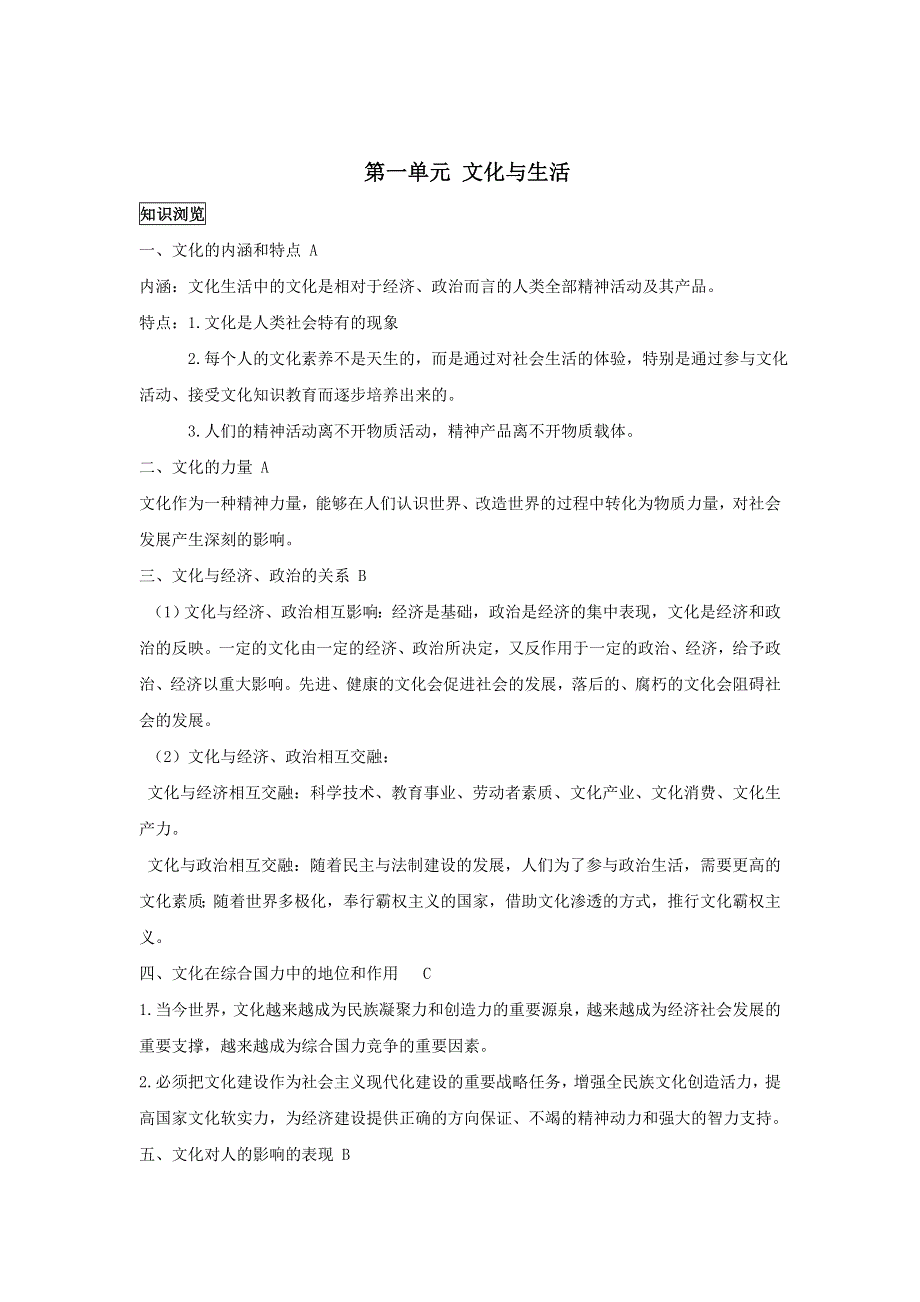 第一单元 文化与生活

知识浏览

一、文化的内涵和特点 A

内涵：文化生活中的文化是相对于经济、政治而言的人类全部精神活动及其产品。

特点：1.文化是人类社会特有的现象

2.每个人的文化素养不是天生的，而是通过对社会生活的体验，特别是通过参与文化活动、接受文化知识教育而逐步培养出来的。

3.人们的精神活动离不开物质活动，精神产品离不开物质载体。

二、文化的力量 A

文化作为一种精神力量，能够在人们认识世界、改造世界的过程中转化为物质力量，对社会发展产生深刻的影响。

三、文化与经济、政治的关系 B

（1）文化与经济、政治相互影响：经济是基础，政治是经济的集中表现，文化是经济和政治的反映。一定的文化由一定的经济、政治所决定，又反作用于一定的政治、经济，给予政治、经济以重大影响。先进、健康的文化会促进社会的发展，落后的、腐朽的文化会阻碍社会的发展。

（2）文化与经济、政治相互交融：

文化与经济相互交融：科学技术、教育事业、劳动者素质、文化产业、文化消费、文化生产力。

文化与政治相互交融：随着民主与法制建设的发展，人们为了参与政治生活，需要更高的文化素质；随着世界多极化，奉行霸权主义的国家，借助文化渗透的方式，推行文化霸权主义。

四、文化在综合国力中的地位和作用 C

1.当今世界，文化越来越成为民族凝聚力和创造力的重要源泉，越来越成为经济社会发展的重要支撑，越来越成为综合国力竞争的重要因素。

2.必须把文化建设作为社会主义现代化建设的重要战略任务，增强全民族文化创造活力，提高国家文化软实力，为经济建设提供正确的方向保证、不竭的精神动力和强大的智力支持。

五、文化对人的影响的表现 B